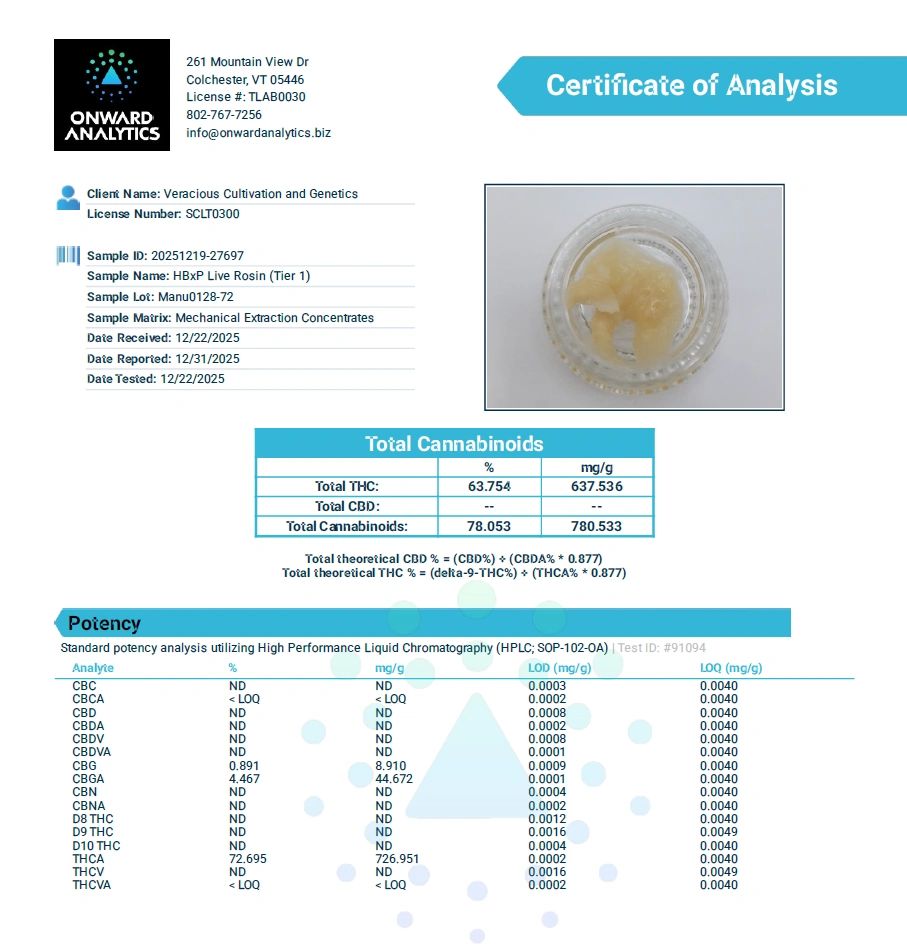 ONWARD ANALYTICS

261 Mountain View Dr
Colchester, VT 05446
License #: TLAB0030
802-767-7256
info@onwardanalytics.biz

Certificate of Analysis

Client Name: Veracious Cultivation and Genetics
License Number: SCLT0300

Sample ID: 20251219-27697
Sample Name: HBxP Live Rosin (Tier 1)
Sample Lot: Manu0128-72
Sample Matrix: Mechanical Extraction Concentrates
Date Received: 12/22/2025
Date Reported: 12/31/2025
Date Tested: 12/22/2025

Total Cannabinoids

| | % | mg/g |
|---|---|---|
| Total THC: | 63.754 | 637.536 |
| Total CBD: | -- | -- |
| Total Cannabinoids: | 78.053 | 780.533 |

Total theoretical CBD % = (CBD%) + (CBDA% * 0.877)
Total theoretical THC % = (delta-9-THC%) + (THCA% * 0.877)

Potency

Standard potency analysis utilizing High Performance Liquid Chromatography (HPLC; SOP-102-OA) | Test ID: #91094

| Analyte | % | mg/g | LOD (mg/g) | LOQ (mg/g) |
|---|---|---|---|---|
| CBC | ND | ND | 0.0003 | 0.0040 |
| CBCA | < LOQ | < LOQ | 0.0002 | 0.0040 |
| CBD | ND | ND | 0.0008 | 0.0040 |
| CBDA | ND | ND | 0.0002 | 0.0040 |
| CBDV | ND | ND | 0.0008 | 0.0040 |
| CBDVA | ND | ND | 0.0001 | 0.0040 |
| CBG | 0.891 | 8.910 | 0.0009 | 0.0040 |
| CBGA | 4.467 | 44.672 | 0.0001 | 0.0040 |
| CBN | ND | ND | 0.0004 | 0.0040 |
| CBNA | ND | ND | 0.0002 | 0.0040 |
| D8 THC | ND | ND | 0.0012 | 0.0040 |
| D9 THC | ND | ND | 0.0016 | 0.0049 |
| D10 THC | ND | ND | 0.0004 | 0.0040 |
| THCA | 72.695 | 726.951 | 0.0002 | 0.0040 |
| THCV | ND | ND | 0.0016 | 0.0049 |
| THCVA | < LOQ | < LOQ | 0.0002 | 0.0040 |